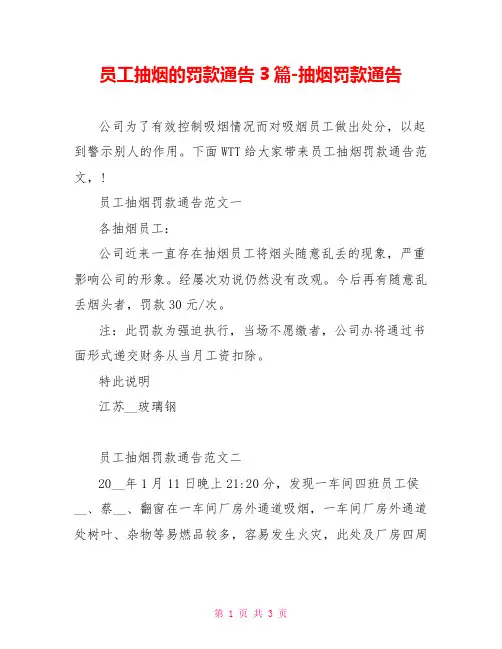 员工抽烟的罚款通告 3 篇-抽烟罚款通告

公司为了有效控制吸烟情况而对吸烟员工做出处分，以起到警示别人的作用。下面 WTT 给大家带来员工抽烟罚款通告范文，！

员工抽烟罚款通告范文一

各抽烟员工：

公司近来一直存在抽烟员工将烟头随意乱丢的现象，严重影响公司的形象。经屡次劝说仍然没有改观。今后再有随意乱丢烟头者，罚款 30 元/次。

注：此罚款为强迫执行，当场不愿缴者，公司办将通过书面形式递交财务从当月工资扣除。

特此说明

江苏__玻璃钢

员工抽烟罚款通告范文二

20__年 1 月 11 日晚上 21:20 分，发现一车间四班员工侯__、蔡__、翻窗在一车间厂房外通道吸烟，一车间厂房外通道处树叶、杂物等易燃品较多，容易发生火灾，此处及厂房四周

第 1 页 共 3 页